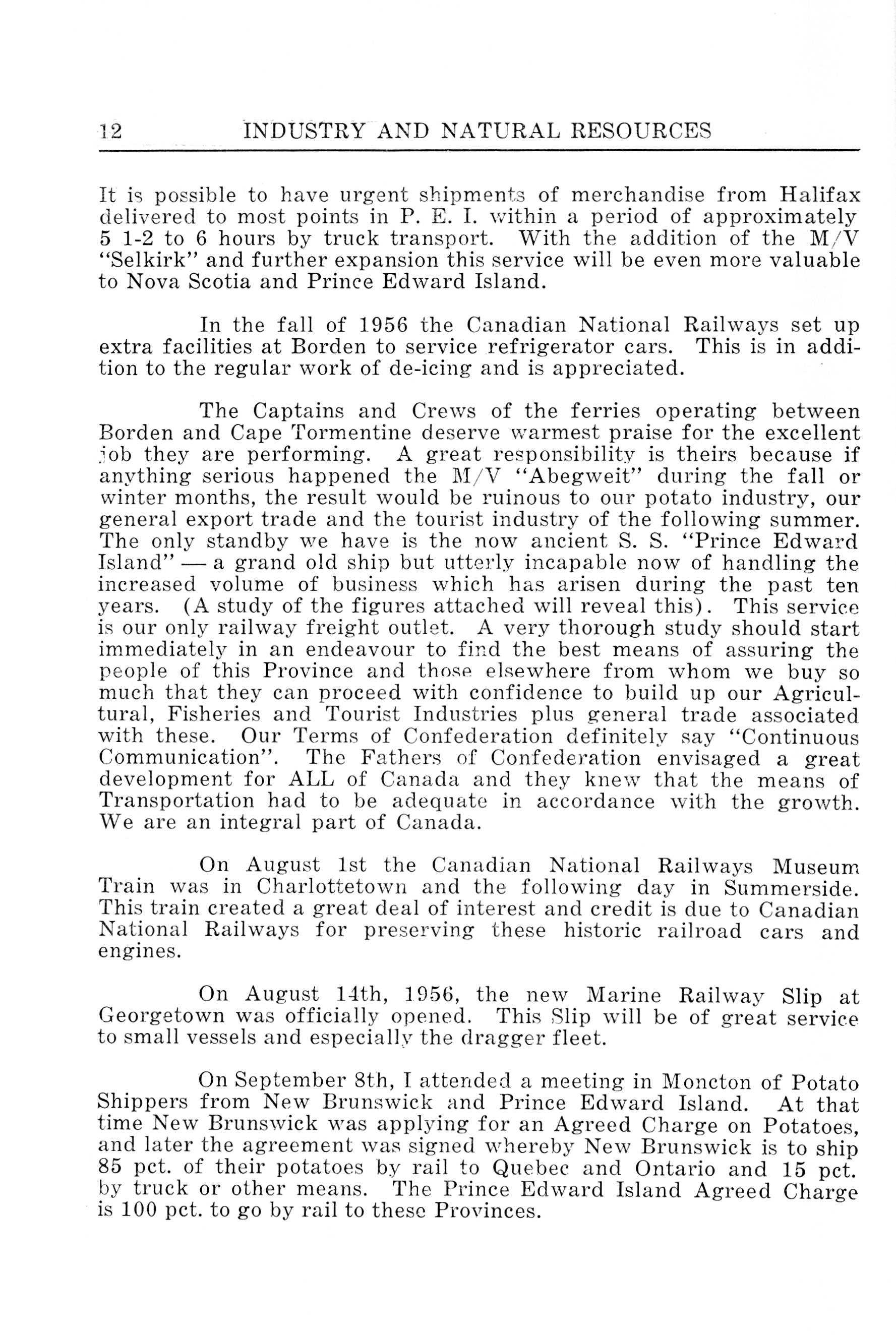 12 INDUSTRY AND NATURAL RESOURCES

It is possible to have urgent shipments of merchandise from Halifax delivered to most points in P. E. I. within a period of approximately 5 1-2 to 6 hours by truck transport. With the addition of the M/V "Selkirk" and further expansion this service will be even more valuable to Nova Scotia and Prince Edward Island.

In the fall of 1956 the Canadian National Railways set up extra facilities at Borden to service refrigerator cars. This is in addition to the regular work of de-icing and is appreciated.

The Captains and Crews of the ferries operating between Borden and Cape Tormentine deserve warmest praise for the excellent job they are performing. A great responsibility is theirs because if anything serious happened the M/V "Abegweit" during the fall or winter months, the result would be ruinous to our potato industry, our general export trade and the tourist industry of the following summer. The only standby we have is the now ancient S. S. "Prince Edward Island" — a grand old ship but utterly incapable now of handling the increased volume of business which has arisen during the past ten years. (A study of the figures attached will reveal this). This service is our only railway freight outlet. A very thorough study should start immediately in an endeavour to find the best means of assuring the people of this Province and those elsewhere from whom we buy so much that they can proceed with confidence to build up our Agricultural, Fisheries and Tourist Industries plus general trade associated with these. Our Terms of Confederation definitely say "Continuous Communication". The Fathers of Confederation envisaged a great development for ALL of Canada and they knew that the means of Transportation had to be adequate in accordance with the growth. We are an integral part of Canada.

On August 1st the Canadian National Railways Museum Train was in Charlottetown and the following day in Summerside. This train created a great deal of interest and credit is due to Canadian National Railways for preserving these historic railroad cars and engines.

On August 14th, 1956, the new Marine Railway Slip at Georgetown was officially opened. This Slip will be of great service to small vessels and especially the dragger fleet.

On September 8th, I attended a meeting in Moncton of Potato Shippers from New Brunswick and Prince Edward Island. At that time New Brunswick was applying for an Agreed Charge on Potatoes, and later the agreement was signed whereby New Brunswick is to ship 85 pct. of their potatoes by rail to Quebec and Ontario and 15 pct. by truck or other means. The Prince Edward Island Agreed Charge is 100 pct. to go by rail to these Provinces.